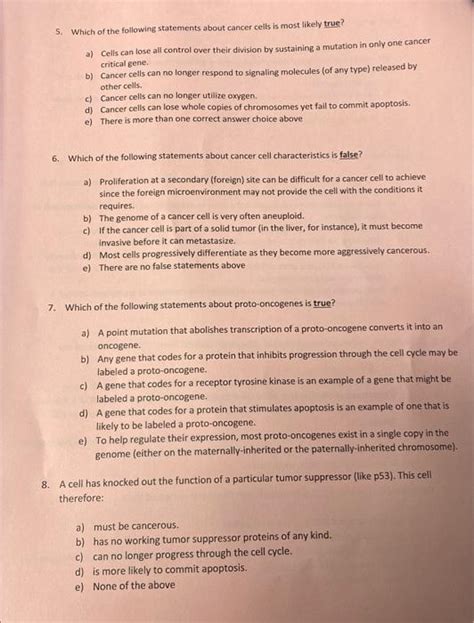 5. Which of the following statements about cancer cells is most likely true?

a) Cells can lose all control over their division by sustaining a mutation in only one cancer critical gene.
b) Cancer cells can no longer respond to signaling molecules (of any type) released by other cells.
c) Cancer cells can no longer utilize oxygen.
d) Cancer cells can lose whole copies of chromosomes yet fail to commit apoptosis.
e) There is more than one correct answer choice above

6. Which of the following statements about cancer cell characteristics is false?

a) Proliferation at a secondary (foreign) site can be difficult for a cancer cell to achieve since the foreign microenvironment may not provide the cell with the conditions it requires.
b) The genome of a cancer cell is very often aneuploid.
c) If the cancer cell is part of a solid tumor (in the liver, for instance), it must become invasive before it can metastasize.
d) Most cells progressively differentiate as they become more aggressively cancerous.
e) There are no false statements above

7. Which of the following statements about proto-oncogenes is true?

a) A point mutation that abolishes transcription of a proto-oncogene converts it into an oncogene.
b) Any gene that codes for a protein that inhibits progression through the cell cycle may be labeled a proto-oncogene.
c) A gene that codes for a receptor tyrosine kinase is an example of a gene that might be labeled a proto-oncogene.
d) A gene that codes for a protein that stimulates apoptosis is an example of one that is likely to be labeled a proto-oncogene.
e) To help regulate their expression, most proto-oncogenes exist in a single copy in the genome (either on the maternally-inherited or the paternally-inherited chromosome).

8. A cell has knocked out the function of a particular tumor suppressor (like p53). This cell therefore:

a) must be cancerous.
b) has no working tumor suppressor proteins of any kind.
c) can no longer progress through the cell cycle.
d) is more likely to commit apoptosis.
e) None of the above